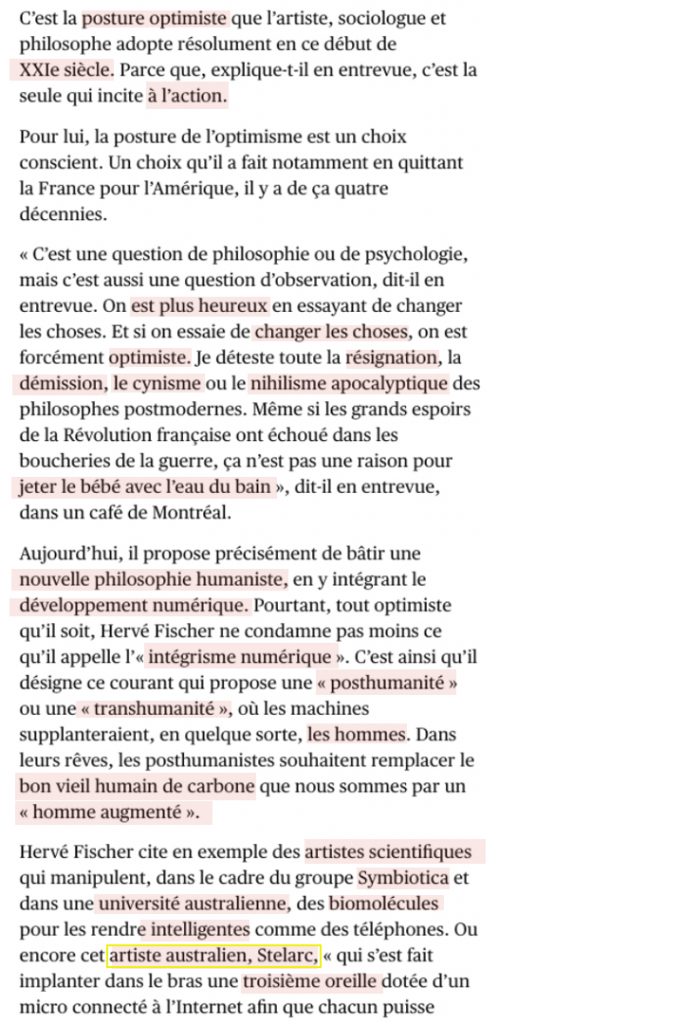 C'est la posture optimiste que l'artiste, sociologue et philosophe adopte résolument en ce début de XXIe siècle. Parce que, explique-t-il en entrevue, c'est la seule qui incite à l'action.

Pour lui, la posture de l'optimisme est un choix conscient. Un choix qu'il a fait notamment en quittant la France pour l'Amérique, il y a de ça quatre décennies.

« C'est une question de philosophie ou de psychologie, mais c'est aussi une question d'observation, dit-il en entrevue. On est plus heureux en essayant de changer les choses. Et si on essaie de changer les choses, on est forcément optimiste. Je déteste toute la résignation, la démission, le cynisme ou le nihilisme apocalyptique des philosophes postmodernes. Même si les grands espoirs de la Révolution française ont échoué dans les boucheries de la guerre, ça n'est pas une raison pour jeter le bébé avec l'eau du bain », dit-il en entrevue, dans un café de Montréal.

Aujourd'hui, il propose précisément de bâtir une nouvelle philosophie humaniste, en y intégrant le développement numérique. Pourtant, tout optimiste qu'il soit, Hervé Fischer ne condamne pas moins ce qu'il appelle l'« intégrisme numérique ». C'est ainsi qu'il désigne ce courant qui propose une « posthumanité » ou une « transhumanité », où les machines supplanteraient, en quelque sorte, les hommes. Dans leurs rêves, les posthumanistes souhaitent remplacer le bon vieil humain de carbone que nous sommes par un « homme augmenté ».

Hervé Fischer cite en exemple des artistes scientifiques qui manipulent, dans le cadre du groupe Symbiotica et dans une université australienne, des biomolécules pour les rendre intelligentes comme des téléphones. Ou encore cet artiste australien, Stelarc, « qui s'est fait implanter dans le bras une troisième oreille dotée d'un micro connecté à l'Internet afin que chacun puisse